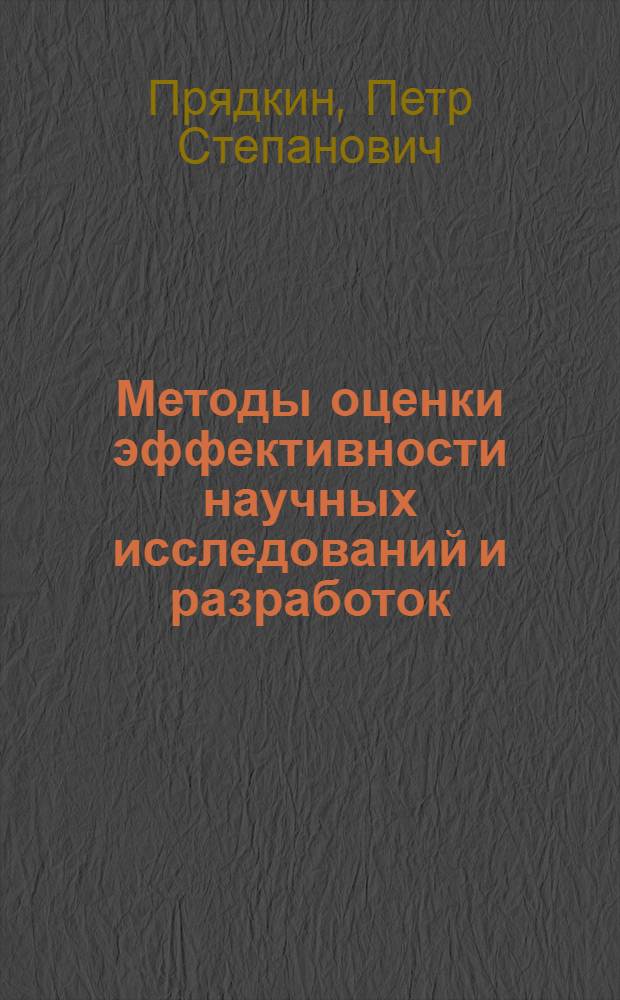 Прядкин, Петр Степанович

Методы оценки эффективности научных исследований и разработок